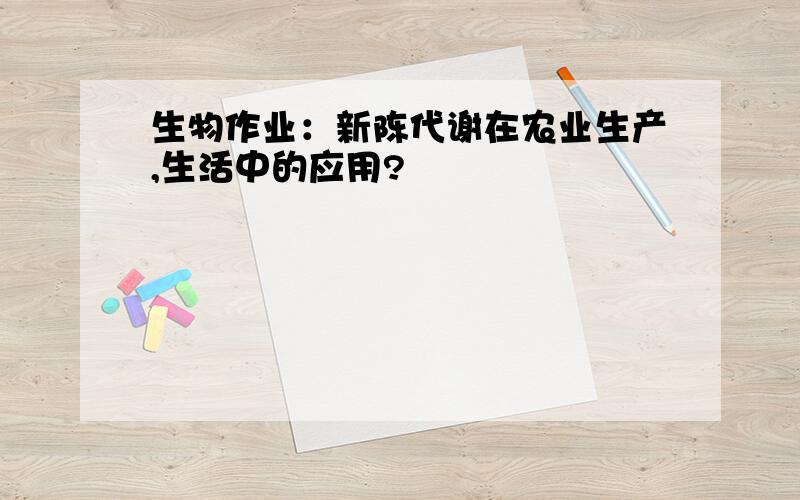 生物作业：新陈代谢在农业生产,生活中的应用?